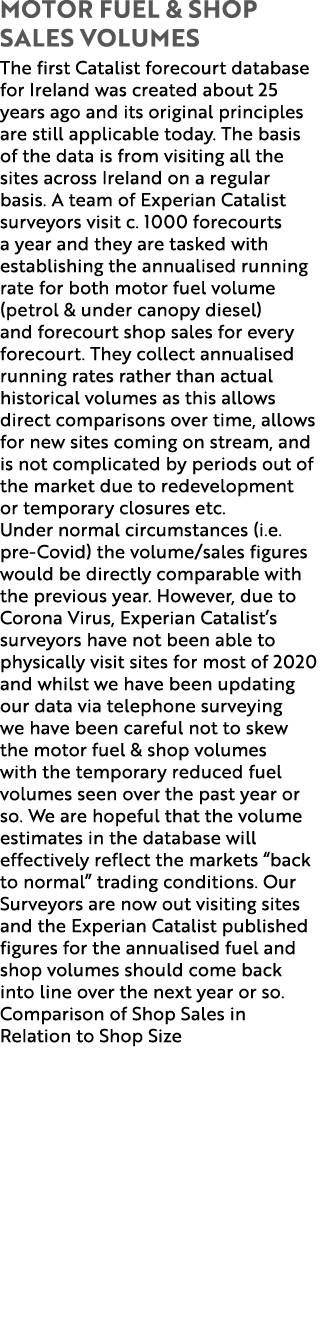 MOTOR FUEL & SHOP SALES VOLUMES

The first Catalist forecourt database for Ireland was created about 25 years ago and its original principles are still applicable today. The basis of the data is from visiting all the sites across Ireland on a regular basis. A team of Experian Catalist surveyors visit c. 1000 forecourts a year and they are tasked with establishing the annualised running rate for both motor fuel volume (petrol & under canopy diesel) and forecourt shop sales for every forecourt. They collect annualised running rates rather than actual historical volumes as this allows direct comparisons over time, allows for new sites coming on stream, and is not complicated by periods out of the market due to redevelopment or temporary closures etc.
Under normal circumstances (i.e. pre-Covid) the volume/sales figures would be directly comparable with the previous year. However, due to Corona Virus, Experian Catalist's surveyors have not been able to physically visit sites for most of 2020 and whilst we have been updating our data via telephone surveying we have been careful not to skew the motor fuel & shop volumes with the temporary reduced fuel volumes seen over the past year or so. We are hopeful that the volume estimates in the database will effectively reflect the markets "back to normal" trading conditions. Our Surveyors are now out visiting sites and the Experian Catalist published figures for the annualised fuel and shop volumes should come back into line over the next year or so.
Comparison of Shop Sales in Relation to Shop Size